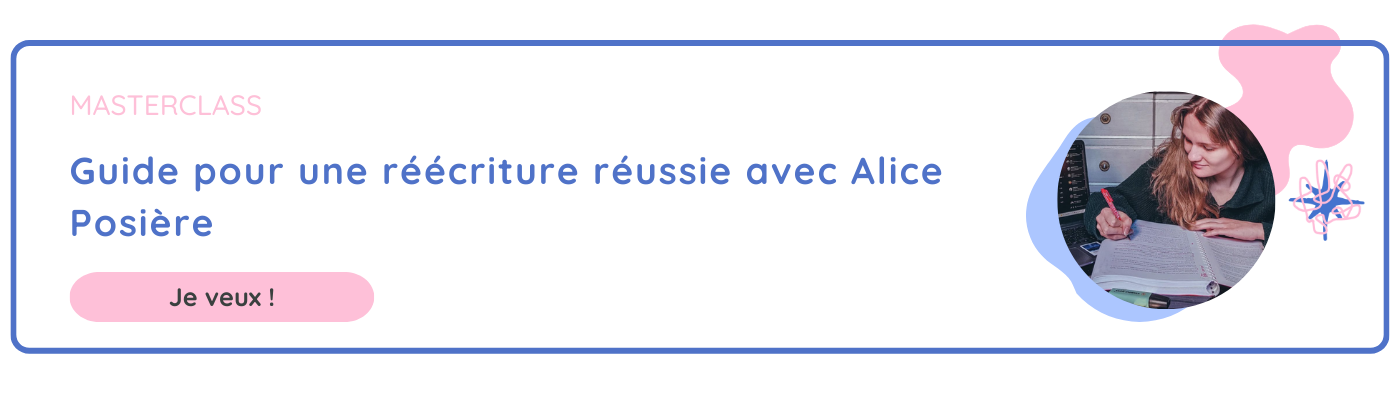 MASTERCLASS

Guide pour une réécriture réussie avec Alice Posière

Je veux !